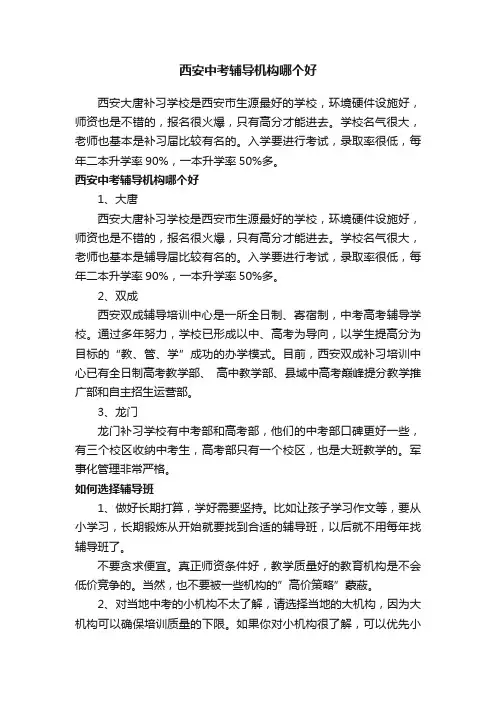 西安中考辅导机构哪个好

西安大唐补习学校是西安市生源最好的学校，环境硬件设施好，师资也是不错的，报名很火爆，只有高分才能进去。学校名气很大，老师也基本是补习届比较有名的。入学要进行考试，录取率很低，每年二本升学率 90%，一本升学率 50%多。

西安中考辅导机构哪个好

1、大唐

西安大唐补习学校是西安市生源最好的学校，环境硬件设施好，师资也是不错的，报名很火爆，只有高分才能进去。学校名气很大，老师也基本是辅导届比较有名的。入学要进行考试，录取率很低，每年二本升学率 90%，一本升学率 50%多。

2、双成

西安双成辅导培训中心是一所全日制、寄宿制，中考高考辅导学校。通过多年努力，学校已形成以中、高考为导向，以学生提高分为目标的“教、管、学”成功的办学模式。目前，西安双成补习培训中心已有全日制高考教学部、 高中教学部、县城中高考巅峰提分教学推广部和自主招生运营部。

3、龙门

龙门补习学校有中考部和高考部，他们的中考部口碑更好一些，有三个校区收纳中考生，高考部只有一个校区，也是大班教学的。军事化管理非常严格。

如何选择辅导班

1、做好长期打算，学好需要坚持。比如让孩子学习作文等，要从小学习，长期锻炼从开始就要找到合适的辅导班，以后就不用每年找辅导班了。

不要贪求便宜。真正师资条件好，教学质量好的教育机构是不会低价竞争的。当然，也不要被一些机构的”高价策略”蒙蔽。

2、对当地中考的小机构不太了解，请选择当地的大机构，因为大机构可以确保培训质量的下限。如果你对小机构很了解，可以优先小